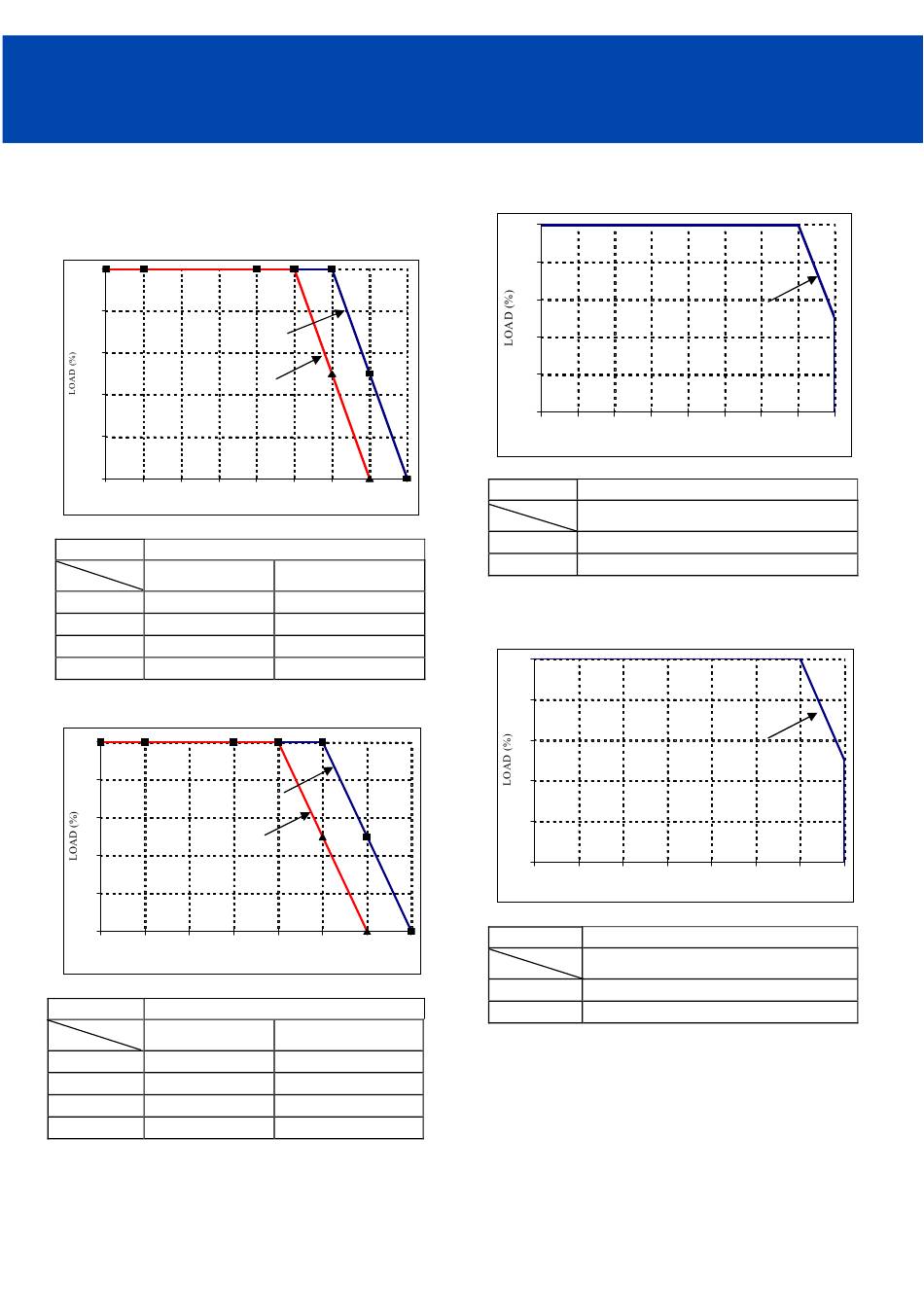 LOAD (%)

LOAD (%)

LOAD (%)

LOAD (%)